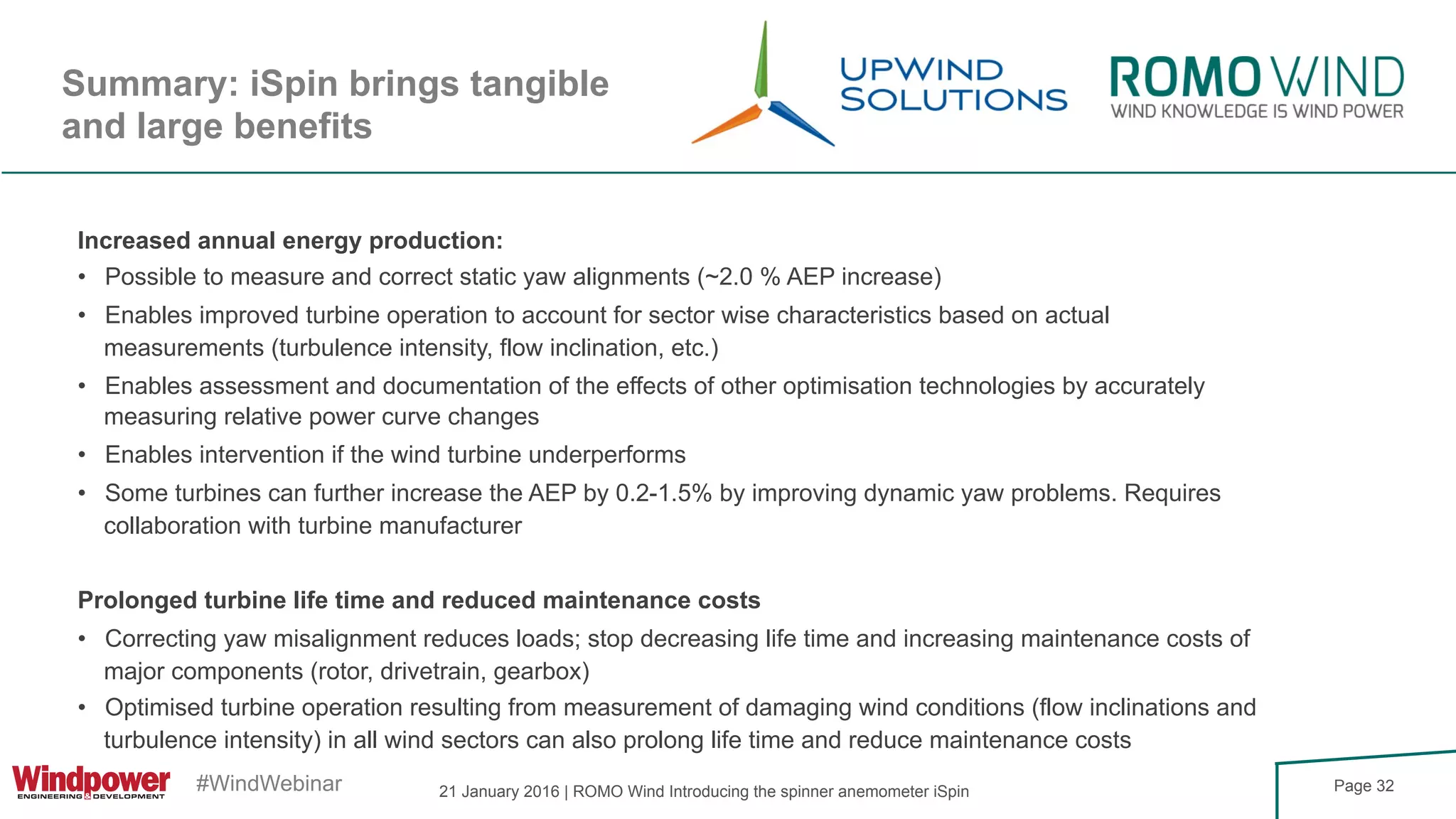 Summary: iSpin brings tangible and large benefits

UPWIND SOLUTIONS

ROMO WIND
WIND KNOWLEDGE IS WIND POWER

Increased annual energy production:
• Possible to measure and correct static yaw alignments (~2.0 % AEP increase)
• Enables improved turbine operation to account for sector wise characteristics based on actual measurements (turbulence intensity, flow inclination, etc.)
• Enables assessment and documentation of the effects of other optimisation technologies by accurately measuring relative power curve changes
• Enables intervention if the wind turbine underperforms
• Some turbines can further increase the AEP by 0.2-1.5% by improving dynamic yaw problems. Requires collaboration with turbine manufacturer

Prolonged turbine life time and reduced maintenance costs
• Correcting yaw misalignment reduces loads; stop decreasing life time and increasing maintenance costs of major components (rotor, drivetrain, gearbox)
• Optimised turbine operation resulting from measurement of damaging wind conditions (flow inclinations and turbulence intensity) in all wind sectors can also prolong life time and reduce maintenance costs

Windpower
ENGINEERING & DEVELOPMENT

#WindWebinar

21 January 2016 | ROMO Wind Introducing the spinner anemometer iSpin

Page 32